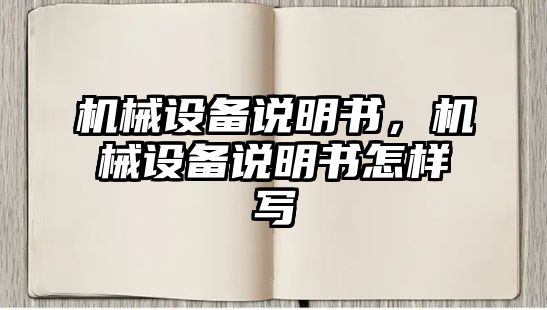 机械设备说明书，机械设备说明书怎样写